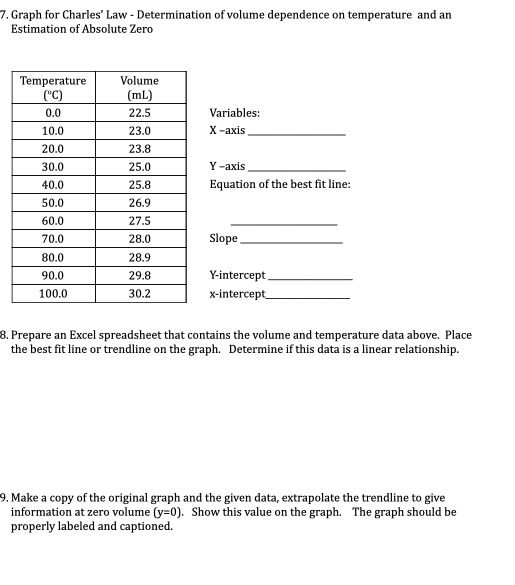 7. Graph for Charles' Law - Determination of volume dependence on temperature and an Estimation of Absolute Zero

| Temperature (°C) | Volume (mL) |
|---|---|
| 0.0 | 22.5 |
| 10.0 | 23.0 |
| 20.0 | 23.8 |
| 30.0 | 25.0 |
| 40.0 | 25.8 |
| 50.0 | 26.9 |
| 60.0 | 27.5 |
| 70.0 | 28.0 |
| 80.0 | 28.9 |
| 90.0 | 29.8 |
| 100.0 | 30.2 |

Variables:
X –axis ________________

Y –axis ________________
Equation of the best fit line:

________________

Slope ________________

Y-intercept ________________
x-intercept ________________

8. Prepare an Excel spreadsheet that contains the volume and temperature data above. Place the best fit line or trendline on the graph. Determine if this data is a linear relationship.

9. Make a copy of the original graph and the given data, extrapolate the trendline to give information at zero volume (y=0). Show this value on the graph. The graph should be properly labeled and captioned.